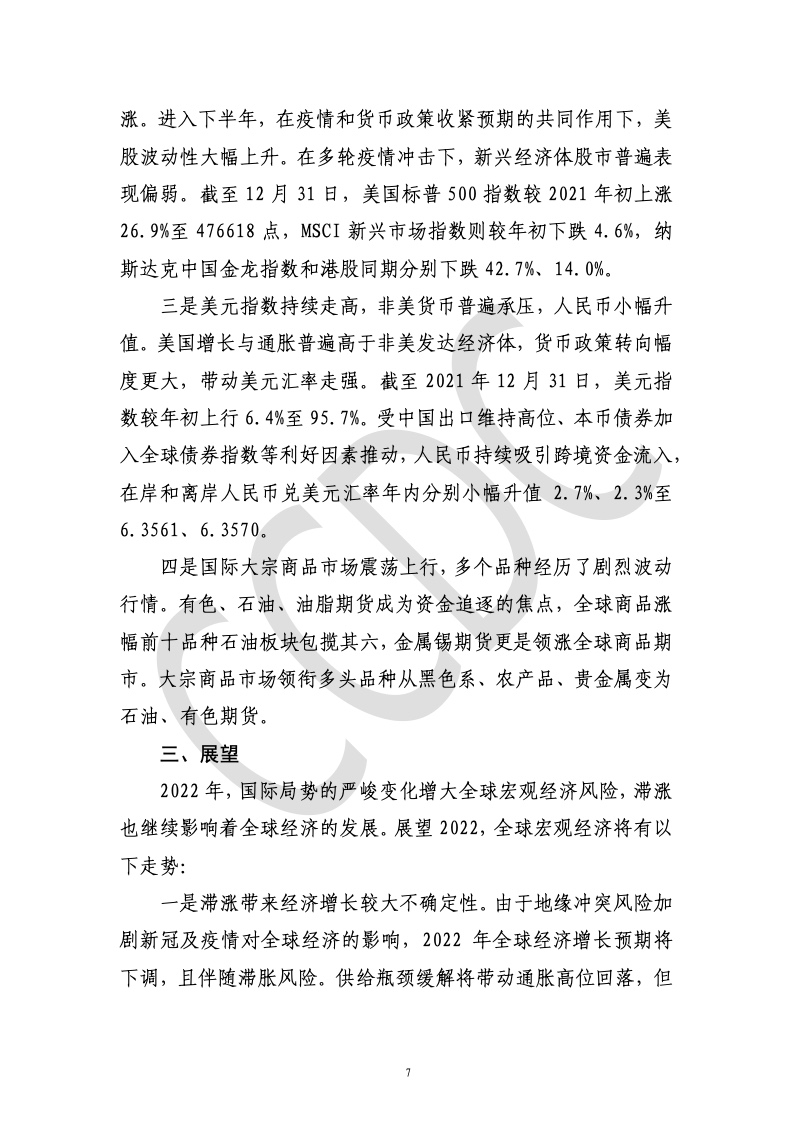 涨。进入下半年，在疫情和货币政策收紧预期的共同作用下，美股波动性大幅上升。在多轮疫情冲击下，新兴经济体股市普遍表现偏弱。截至 12 月 31 日，美国标普 500 指数较 2021 年初上涨 26.9%至 476618 点，MSCI 新兴市场指数则较年初下跌 4.6%，纳斯达克中国金龙指数和港股同期分别下跌 42.7%、14.0%。

三是美元指数持续走高，非美货币普遍承压，人民币小幅升值。美国增长与通胀普遍高于非美发达经济体，货币政策转向幅度更大，带动美元汇率走强。截至 2021 年 12 月 31 日，美元指数较年初上行 6.4%至 95.7%。受中国出口维持高位、本币债券加入全球债券指数等利好因素推动，人民币持续吸引跨境资金流入，在岸和离岸人民币兑美元汇率年内分别小幅升值 2.7%、2.3%至 6.3561、6.3570。

四是国际大宗商品市场震荡上行，多个品种经历了剧烈波动行情。有色、石油、油脂期货成为资金追逐的焦点，全球商品涨幅前十品种石油板块包揽其六，金属锡期货更是领涨全球商品期市。大宗商品市场领衔多头品种从黑色系、农产品、贵金属变为石油、有色期货。

三、展望

2022 年，国际局势的严峻变化增大全球宏观经济风险，滞涨也继续影响着全球经济的发展。展望 2022，全球宏观经济将有以下走势:

一是滞涨带来经济增长较大不确定性。由于地缘冲突风险加剧新冠及疫情对全球经济的影响，2022 年全球经济增长预期将下调，且伴随滞胀风险。供给瓶颈缓解将带动通胀高位回落，但

7